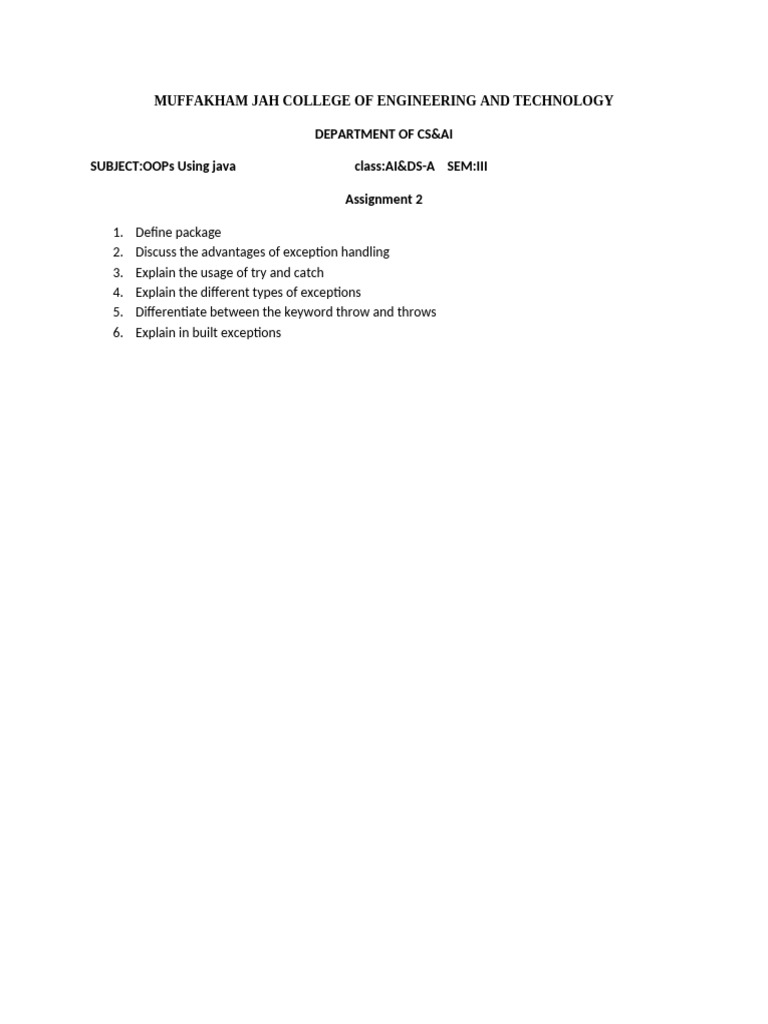 MUFFAKHAM JAH COLLEGE OF ENGINEERING AND TECHNOLOGY

DEPARTMENT OF CS&AI

SUBJECT:OOPs Using java class:AI&DS-A SEM:III

Assignment 2

1. Define package
2. Discuss the advantages of exception handling
3. Explain the usage of try and catch
4. Explain the different types of exceptions
5. Differentiate between the keyword throw and throws
6. Explain in built exceptions